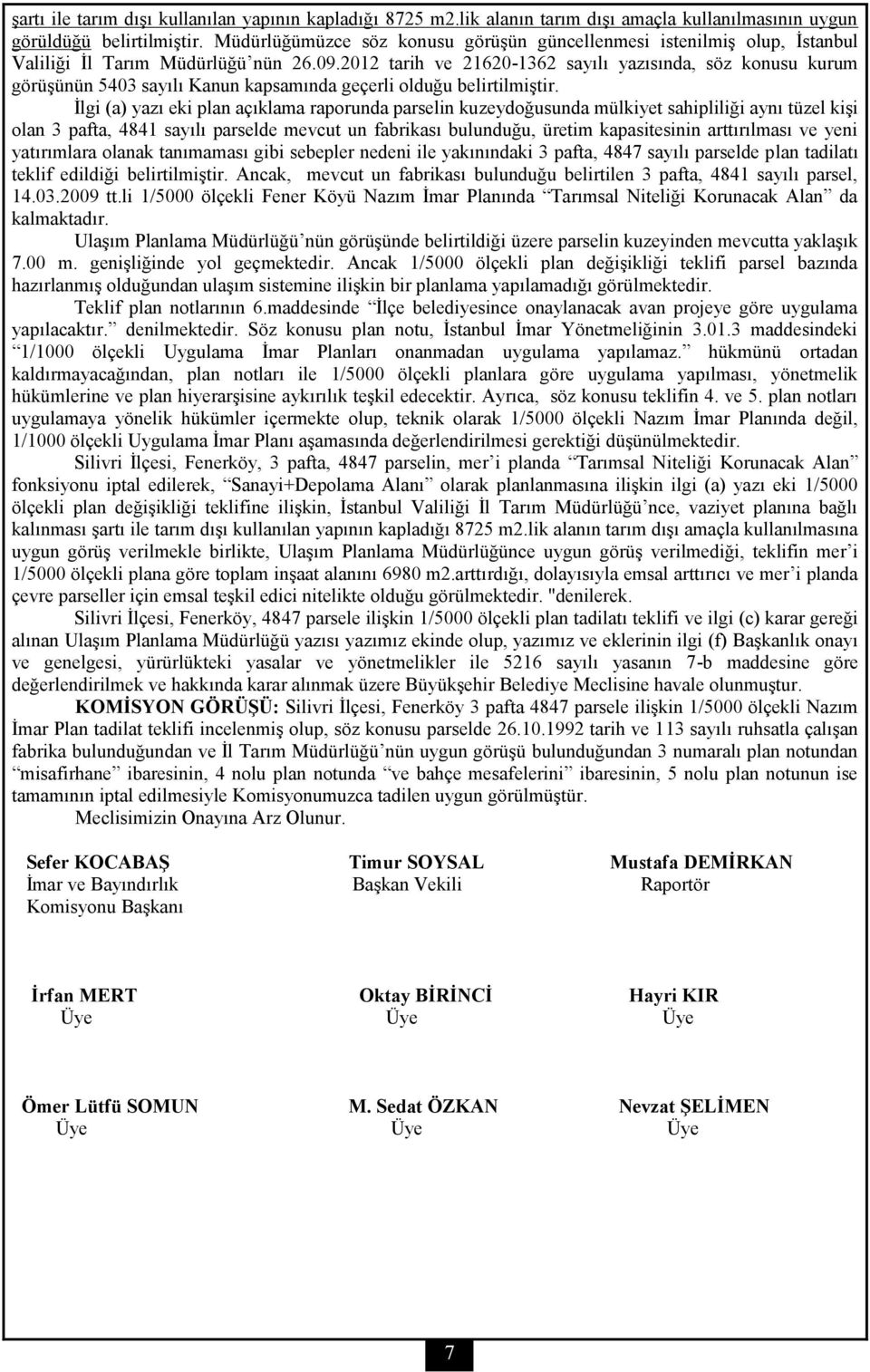 şartı ile tarım dışı kullanılan yapının kapladığı 8725 m2.lik alanın tarım dışı amaçla kullanılmasının uygun görüldüğü belirtilmiştir. Müdürlüğümüzce söz konusu görüşün güncellenmesi istenilmiş olup, İstanbul Valiliği İl Tarım Müdürlüğü'nün 26.09.2012 tarih ve 21620-1362 sayılı yazısında, söz konusu kurum görüşünün 5403 sayılı Kanun kapsamında geçerli olduğu belirtilmiştir.

İlgi (a) yazı eki plan açıklama raporunda parselin kuzeydoğusunda mülkiyet sahipliliği aynı tüzel kişi olan 3 pafta, 4841 sayılı parselde mevcut un fabrikası bulunduğu, üretim kapasitesinin arttırılması ve yeni yatırımlara olanak tanımaması gibi sebepler nedeni ile yakınındaki 3 pafta, 4847 sayılı parselde plan tadilatı teklif edildiği belirtilmiştir. Ancak, mevcut un fabrikası bulunduğu belirtilen 3 pafta, 4841 sayılı parsel, 14.03.2009 tt.li 1/5000 ölçekli Fener Köyü Nazım İmar Planında "Tarımsal Niteliği Korunacak Alan" da kalmaktadır.

Ulaşım Planlama Müdürlüğü'nün görüşünde belirtildiği üzere parselin kuzeyinden mevcutta yaklaşık 7.00 m. genişliğinde yol geçmektedir. Ancak 1/5000 ölçekli plan değişikliği teklifi parsel bazında hazırlanmış olduğundan ulaşım sistemine ilişkin bir planlama yapılamadığı görülmektedir.

Teklif plan notlarının 6.maddesinde "İlçe belediyesince onaylanacak avan projeye göre uygulama yapılacaktır." denilmektedir. Söz konusu plan notu, İstanbul İmar Yönetmeliğinin 3.01.3 maddesindeki "1/1000 ölçekli Uygulama İmar Planları onanmadan uygulama yapılamaz." hükmünü ortadan kaldırmayacağından, plan notları ile 1/5000 ölçekli planlara göre uygulama yapılması, yönetmelik hükümlerine ve plan hiyerarşisine aykırılık teşkil edecektir. Ayrıca, söz konusu teklifin 4. ve 5. plan notları uygulamaya yönelik hükümler içermekte olup, teknik olarak 1/5000 ölçekli Nazım İmar Planında değil, 1/1000 ölçekli Uygulama İmar Planı aşamasında değerlendirilmesi gerektiği düşünülmektedir.

Silivri İlçesi, Fenerköy, 3 pafta, 4847 parselin, mer'i planda "Tarımsal Niteliği Korunacak Alan" fonksiyonu iptal edilerek, "Sanayi+Depolama Alanı" olarak planlanmasına ilişkin ilgi (a) yazı eki 1/5000 ölçekli plan değişikliği teklifine ilişkin, İstanbul Valiliği İl Tarım Müdürlüğü'nce, vaziyet planına bağlı kalınması şartı ile tarım dışı kullanılan yapının kapladığı 8725 m2.lik alanın tarım dışı amaçla kullanılmasına uygun görüş verilmekle birlikte, Ulaşım Planlama Müdürlüğünce uygun görüş verilmediği, teklifin mer'i 1/5000 ölçekli plana göre toplam inşaat alanını 6980 m2.arttırdığı, dolayısıyla emsal arttırıcı ve mer'i planda çevre parseller için emsal teşkil edici nitelikte olduğu görülmektedir. "denilerek.

Silivri İlçesi, Fenerköy, 4847 parsele ilişkin 1/5000 ölçekli plan tadilatı teklifi ve ilgi (c) karar gereği alınan Ulaşım Planlama Müdürlüğü yazısı yazımız ekinde olup, yazımız ve eklerinin ilgi (f) Başkanlık onayı ve genelgesi, yürürlükteki yasalar ve yönetmelikler ile 5216 sayılı yasanın 7-b maddesine göre değerlendirilmek ve hakkında karar alınmak üzere Büyükşehir Belediye Meclisine havale olunmuştur.

KOMİSYON GÖRÜŞÜ: Silivri İlçesi, Fenerköy 3 pafta 4847 parsele ilişkin 1/5000 ölçekli Nazım İmar Plan tadilat teklifi incelenmiş olup, söz konusu parselde 26.10.1992 tarih ve 113 sayılı ruhsatla çalışan fabrika bulunduğundan ve İl Tarım Müdürlüğü'nün uygun görüşü bulunduğundan 3 numaralı plan notundan "misafirhane" ibaresinin, 4 nolu plan notunda "ve bahçe mesafelerini" ibaresinin, 5 nolu plan notunun ise tamamının iptal edilmesiyle Komisyonumuzca tadilen uygun görülmüştür.

Meclisimizin Onayına Arz Olunur.

Sefer KOCABAŞ
İmar ve Bayındırlık Komisyonu Başkanı

Timur SOYSAL
Başkan Vekili

Mustafa DEMİRKAN
Raportör

İrfan MERT
Üye

Oktay BİRİNCİ
Üye

Hayri KIR
Üye

Ömer Lütfü SOMUN
Üye

M. Sedat ÖZKAN
Üye

Nevzat ŞELİMEN
Üye

7